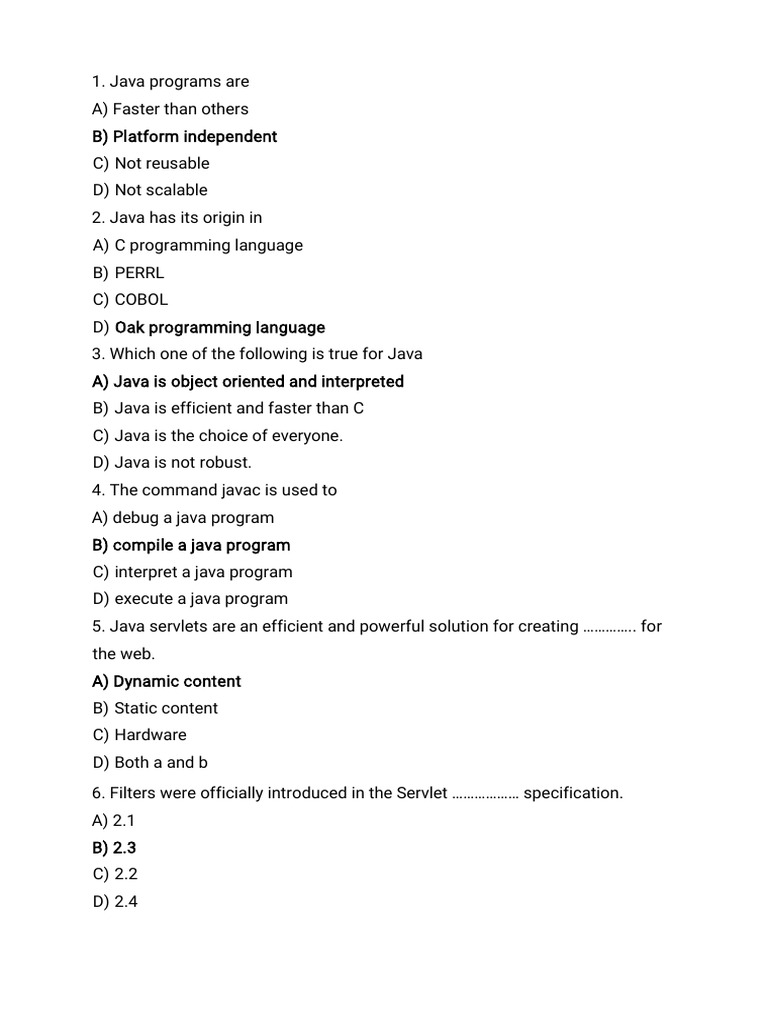 1. Java programs are
A) Faster than others
B) Platform independent
C) Not reusable
D) Not scalable
2. Java has its origin in
A) C programming language
B) PERRL
C) COBOL
D) Oak programming language
3. Which one of the following is true for Java
A) Java is object oriented and interpreted
B) Java is efficient and faster than C
C) Java is the choice of everyone.
D) Java is not robust.
4. The command javac is used to
A) debug a java program
B) compile a java program
C) interpret a java program
D) execute a java program
5. Java servlets are an efficient and powerful solution for creating ………….. for the web.
A) Dynamic content
B) Static content
C) Hardware
D) Both a and b
6. Filters were officially introduced in the Servlet ……………… specification.
A) 2.1
B) 2.3
C) 2.2
D) 2.4